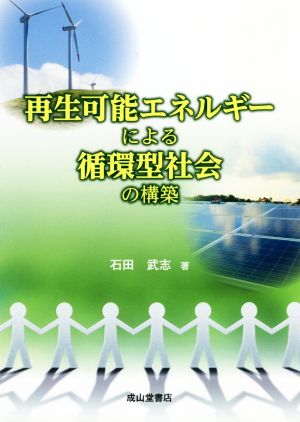 再生可能エネルギー
による
循環型社会
の構築

石田　武志　著

成山堂書店